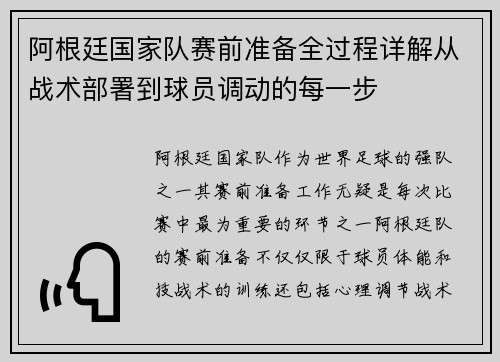 阿根廷国家队赛前准备全过程详解从战术部署到球员调动的每一步

阿根廷国家队作为世界足球的强队之一其赛前准备工作无疑是每次比赛中最为重要的环节之一阿根廷队的赛前准备不仅仅限于球员体能和技战术的训练还包括心理调节战术